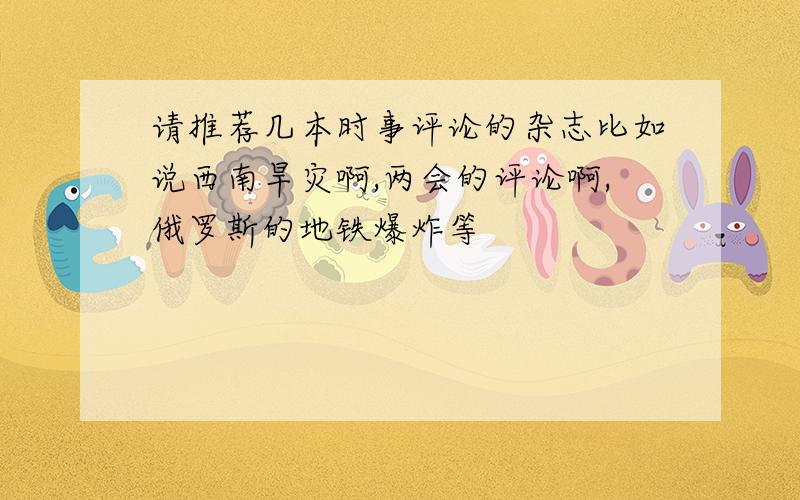 请推荐几本时事评论的杂志比如说西南旱灾啊,两会的评论啊,俄罗斯的地铁爆炸等